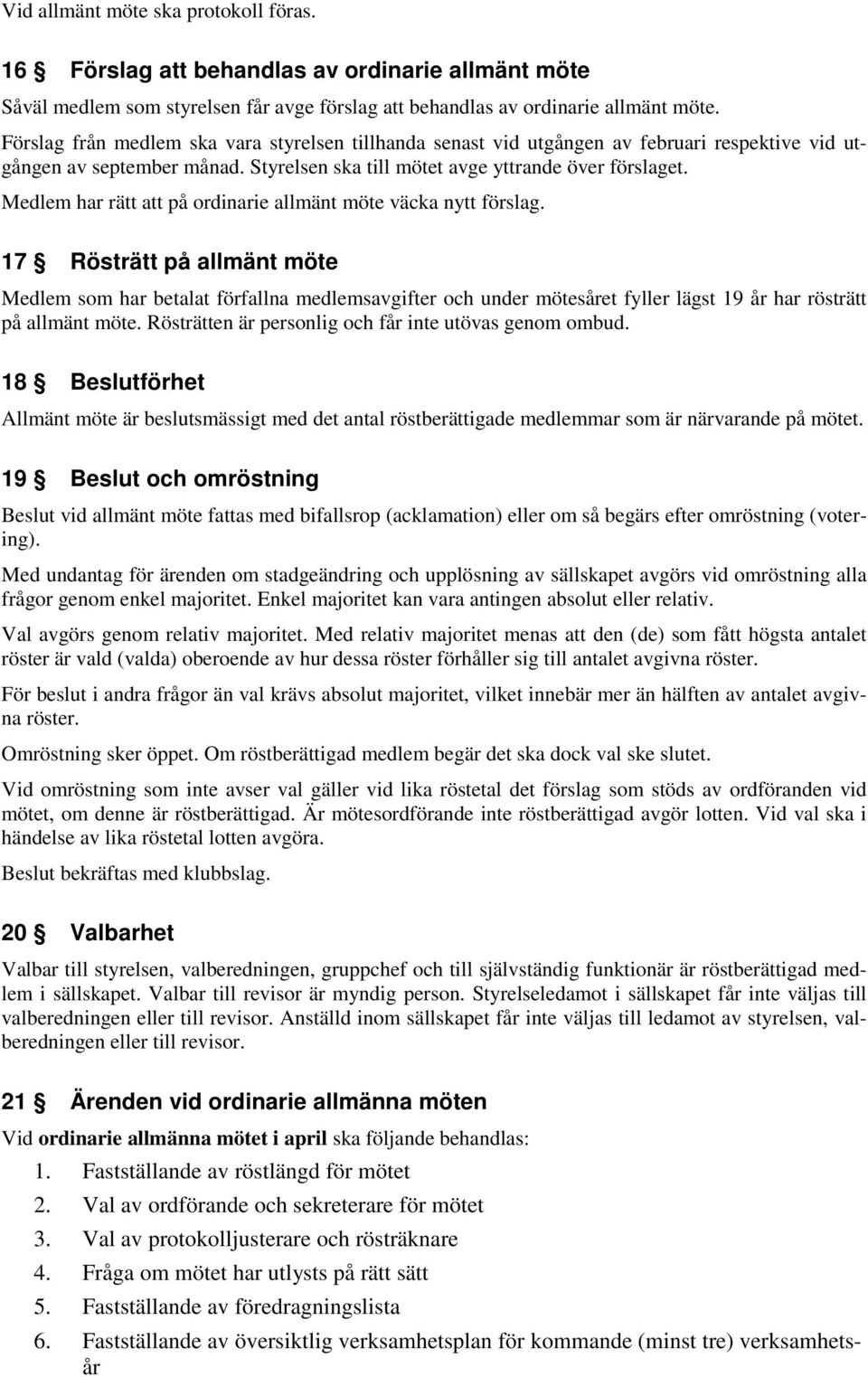 Vid allmänt möte ska protokoll föras.

16 § Förslag att behandlas av ordinarie allmänt möte

Såväl medlem som styrelsen får avge förslag att behandlas av ordinarie allmänt möte.

Förslag från medlem ska vara styrelsen tillhanda senast vid utgången av februari respektive vid utgången av september månad. Styrelsen ska till mötet avge yttrande över förslaget.

Medlem har rätt att på ordinarie allmänt möte väcka nytt förslag.

17 § Rösträtt på allmänt möte

Medlem som har betalat förfallna medlemsavgifter och under mötesåret fyller lägst 19 år har rösträtt på allmänt möte. Rösträtten är personlig och får inte utövas genom ombud.

18 § Beslutförhet

Allmänt möte är beslutsmässigt med det antal röstberättigade medlemmar som är närvarande på mötet.

19 § Beslut och omröstning

Beslut vid allmänt möte fattas med bifallsrop (acklamation) eller om så begärs efter omröstning (votering).

Med undantag för ärenden om stadgeändring och upplösning av sällskapet avgörs vid omröstning alla frågor genom enkel majoritet. Enkel majoritet kan vara antingen absolut eller relativ.

Val avgörs genom relativ majoritet. Med relativ majoritet menas att den (de) som fått högsta antalet röster är vald (valda) oberoende av hur dessa röster förhåller sig till antalet avgivna röster.

För beslut i andra frågor än val krävs absolut majoritet, vilket innebär mer än hälften av antalet avgivna röster.

Omröstning sker öppet. Om röstberättigad medlem begär det ska dock val ske slutet.

Vid omröstning som inte avser val gäller vid lika röstetal det förslag som stöds av ordföranden vid mötet, om denne är röstberättigad. Är mötesordförande inte röstberättigad avgör lotten. Vid val ska i händelse av lika röstetal lotten avgöra.

Beslut bekräftas med klubbslag.

20 § Valbarhet

Valbar till styrelsen, valberedningen, gruppchef och till självständig funktionär är röstberättigad medlem i sällskapet. Valbar till revisor är myndig person. Styrelseledamot i sällskapet får inte väljas till valberedningen eller till revisor. Anställd inom sällskapet får inte väljas till ledamot av styrelsen, valberedningen eller till revisor.

21 § Ärenden vid ordinarie allmänna möten

Vid ordinarie allmänna mötet i april ska följande behandlas:

1. Fastställande av röstlängd för mötet
2. Val av ordförande och sekreterare för mötet
3. Val av protokolljusterare och rösträknare
4. Fråga om mötet har utlysts på rätt sätt
5. Fastställande av föredragningslista
6. Fastställande av översiktlig verksamhetsplan för kommande (minst tre) verksamhetsår